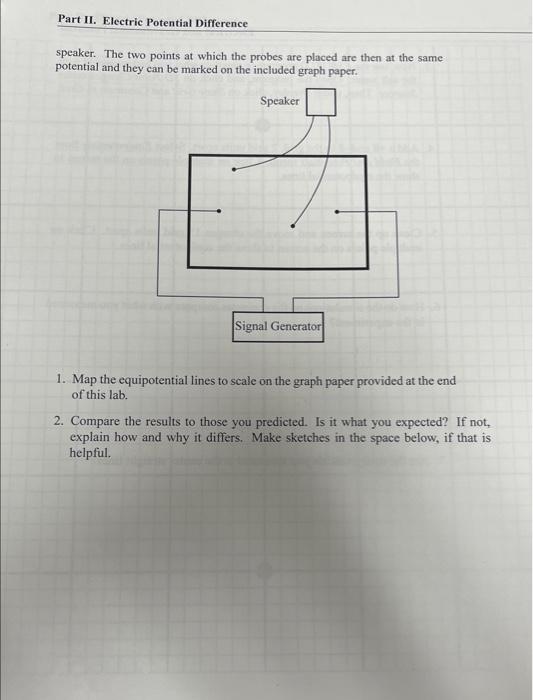 Part II. Electric Potential Difference

speaker. The two points at which the probes are placed are then at the same potential and they can be marked on the included graph paper.

Speaker

Signal Generator

1. Map the equipotential lines to scale on the graph paper provided at the end of this lab.

2. Compare the results to those you predicted. Is it what you expected? If not, explain how and why it differs. Make sketches in the space below, if that is helpful.